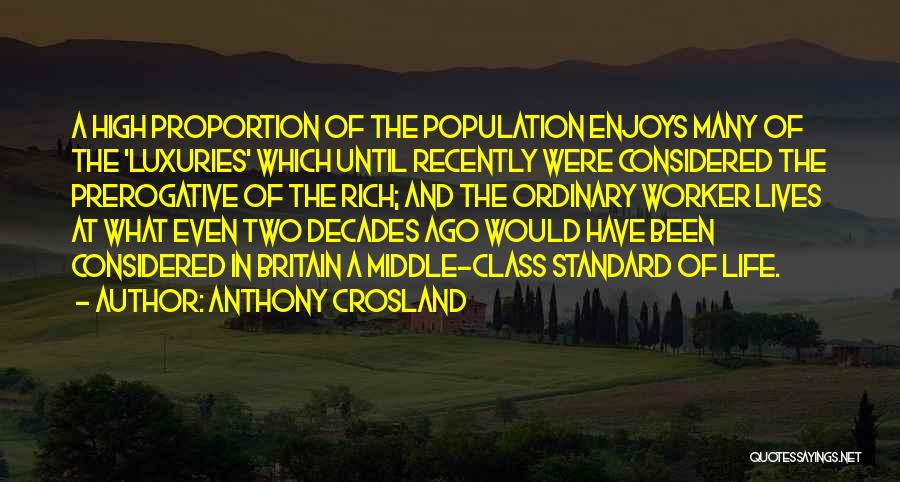 A HIGH PROPORTION OF THE POPULATION ENJOYS MANY OF THE 'LUXURIES' WHICH UNTIL RECENTLY WERE CONSIDERED THE PREROGATIVE OF THE RICH; AND THE ORDINARY WORKER LIVES AT WHAT EVEN TWO DECADES AGO WOULD HAVE BEEN CONSIDERED IN BRITAIN A MIDDLE-CLASS STANDARD OF LIFE.
- AUTHOR: ANTHONY CROSLAND

QUOTESSAYINGS.NET